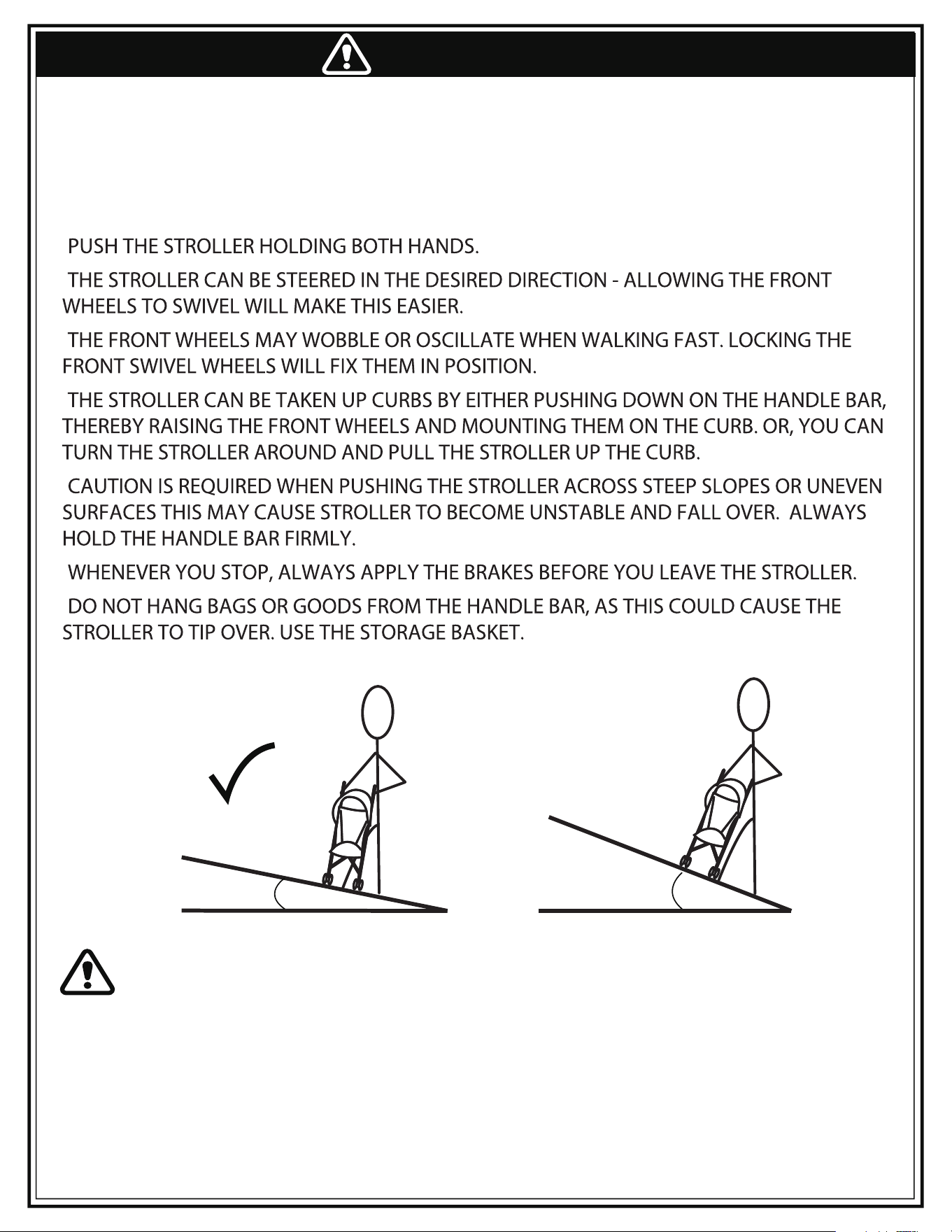 PUSH THE STROLLER HOLDING BOTH HANDS.

THE STROLLER CAN BE STEERED IN THE DESIRED DIRECTION - ALLOWING THE FRONT WHEELS TO SWIVEL WILL MAKE THIS EASIER.

THE FRONT WHEELS MAY WOBBLE OR OSCILLATE WHEN WALKING FAST. LOCKING THE FRONT SWIVEL WHEELS WILL FIX THEM IN POSITION.

THE STROLLER CAN BE TAKEN UP CURBS BY EITHER PUSHING DOWN ON THE HANDLE BAR, THEREBY RAISING THE FRONT WHEELS AND MOUNTING THEM ON THE CURB. OR, YOU CAN TURN THE STROLLER AROUND AND PULL THE STROLLER UP THE CURB.

CAUTION IS REQUIRED WHEN PUSHING THE STROLLER ACROSS STEEP SLOPES OR UNEVEN SURFACES THIS MAY CAUSE STROLLER TO BECOME UNSTABLE AND FALL OVER. ALWAYS HOLD THE HANDLE BAR FIRMLY.

WHENEVER YOU STOP, ALWAYS APPLY THE BRAKES BEFORE YOU LEAVE THE STROLLER.

DO NOT HANG BAGS OR GOODS FROM THE HANDLE BAR, AS THIS COULD CAUSE THE STROLLER TO TIP OVER. USE THE STORAGE BASKET.